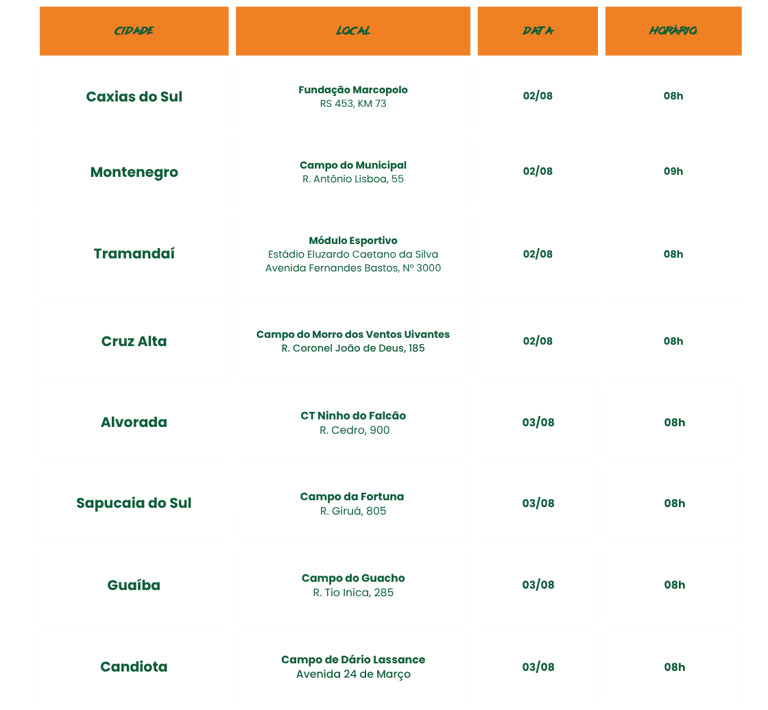 | CIDADE | LOCAL | DATA | HORÁRIO |
|---|---|---|---|
| Caxias do Sul | Fundação Marcopolo RS 453, KM 73 | 02/08 | 08h |
| Montenegro | Campo do Municipal R. Antônio Lisboa, 55 | 02/08 | 09h |
| Tramandaí | Módulo Esportivo Estádio Eluzardo Caetano da Silva Avenida Fernandes Bastos, Nº 3000 | 02/08 | 08h |
| Cruz Alta | Campo do Morro dos Ventos Uivantes R. Coronel João de Deus, 185 | 02/08 | 08h |
| Alvorada | CT Ninho do Falcão R. Cedro, 900 | 03/08 | 08h |
| Sapucaia do Sul | Campo da Fortuna R. Giruá, 805 | 03/08 | 08h |
| Guaíba | Campo do Guacho R. Tio Inica, 285 | 03/08 | 08h |
| Candiota | Campo de Dário Lassance Avenida 24 de Março | 03/08 | 08h |